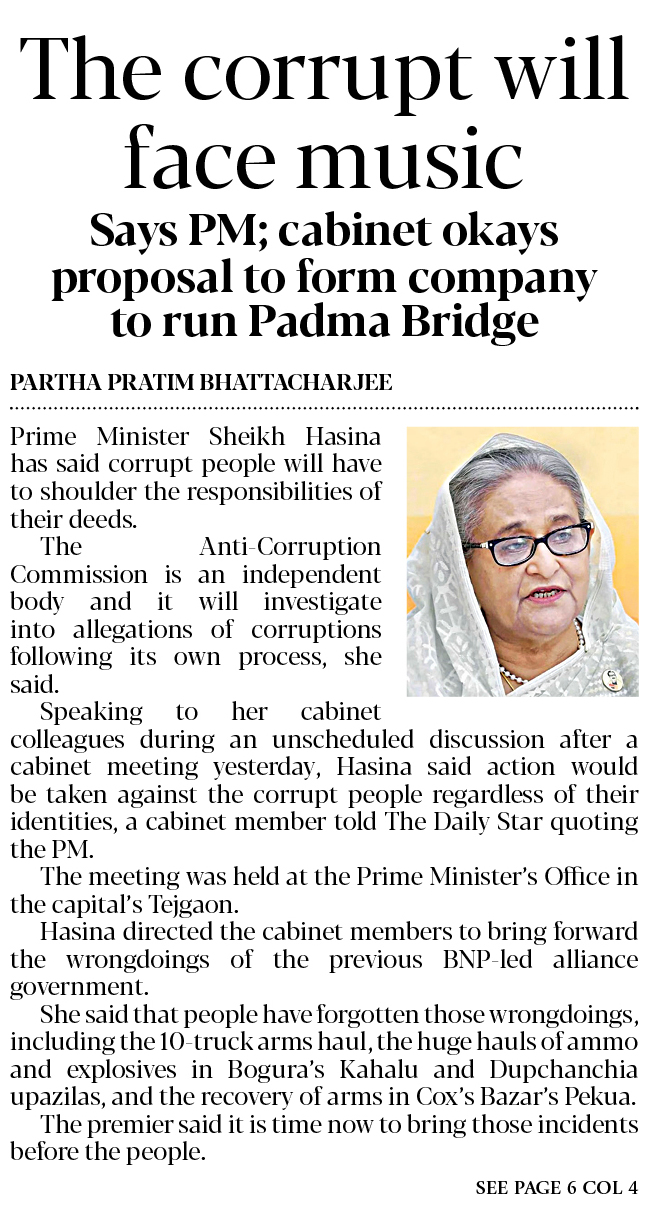 The corrupt will face music

Says PM; cabinet okays proposal to form company to run Padma Bridge

PARTHA PRATIM BHATTACHARJEE

Prime Minister Sheikh Hasina has said corrupt people will have to shoulder the responsibilities of their deeds.

The Anti-Corruption Commission is an independent body and it will investigate into allegations of corruptions following its own process, she said.

Speaking to her cabinet colleagues during an unscheduled discussion after a cabinet meeting yesterday, Hasina said action would be taken against the corrupt people regardless of their identities, a cabinet member told The Daily Star quoting the PM.

The meeting was held at the Prime Minister's Office in the capital's Tejgaon.

Hasina directed the cabinet members to bring forward the wrongdoings of the previous BNP-led alliance government.

She said that people have forgotten those wrongdoings, including the 10-truck arms haul, the huge hauls of ammo and explosives in Bogura's Kahalu and Dupchanchia upazilas, and the recovery of arms in Cox's Bazar's Pekua.

The premier said it is time now to bring those incidents before the people.

SEE PAGE 6 COL 4